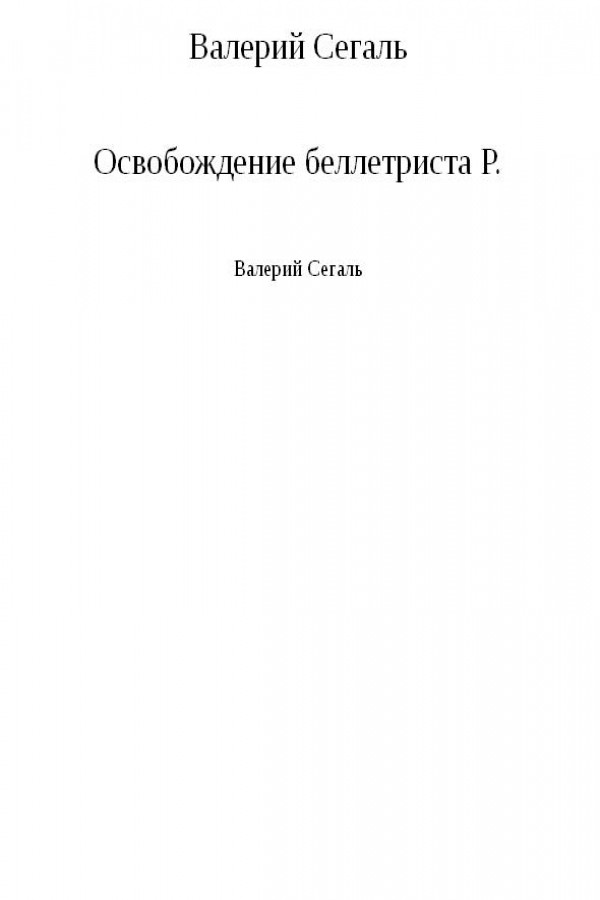 Валерий Сегаль

Освобождение беллетриста Р.

Валерий Сегаль